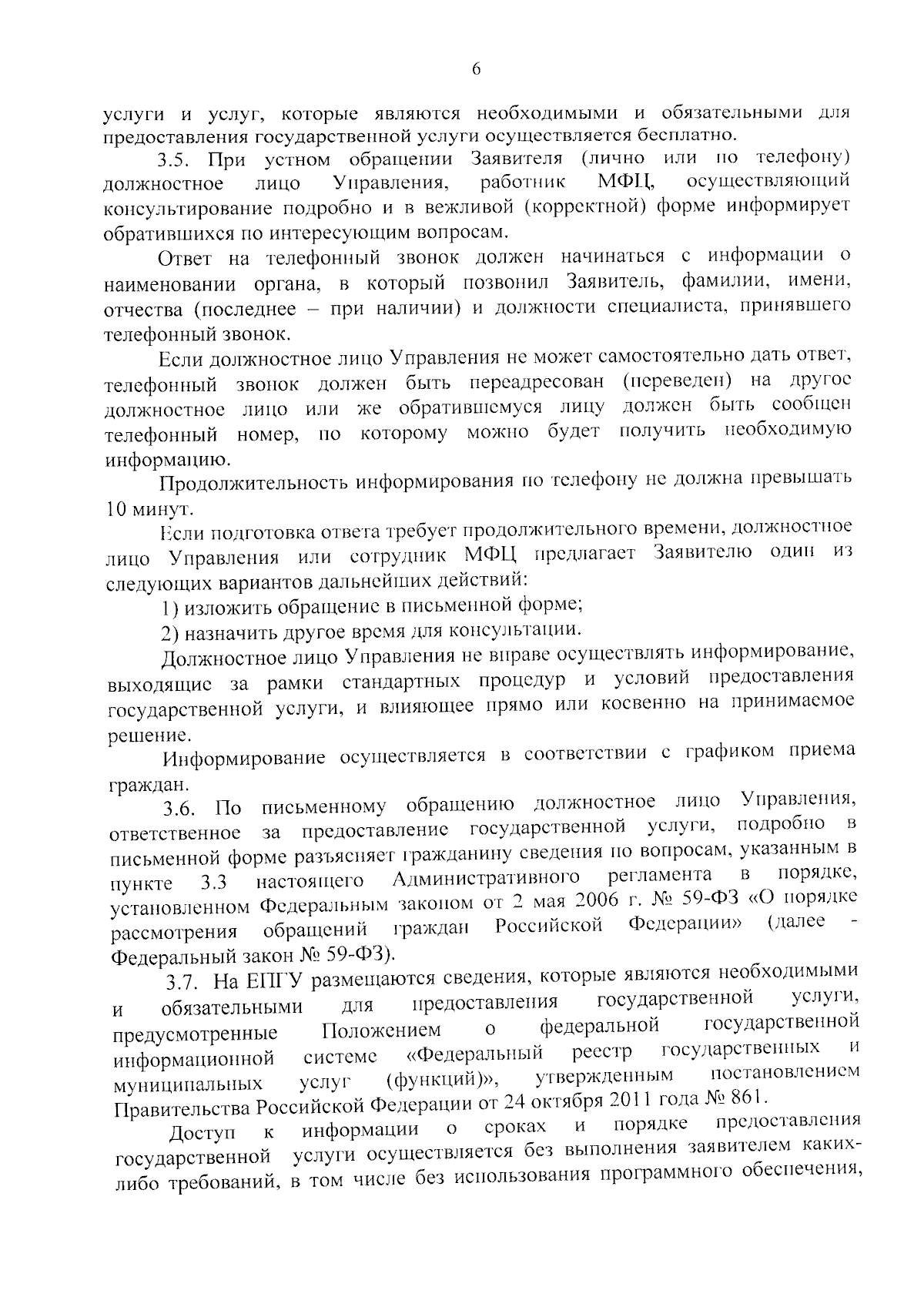 6

услуги и услуг, которые являются необходимыми и обязательными для предоставления государственной услуги осуществляется бесплатно.

3.5. При устном обращении Заявителя (лично или по телефону) должностное лицо Управления, работник МФЦ, осуществляющий консультирование подробно и в вежливой (корректной) форме информирует обратившихся по интересующим вопросам.

Ответ на телефонный звонок должен начинаться с информации о наименовании органа, в который позвонил Заявитель, фамилии, имени, отчества (последнее – при наличии) и должности специалиста, принявшего телефонный звонок.

Если должностное лицо Управления не может самостоятельно дать ответ, телефонный звонок должен быть переадресован (переведен) на другое должностное лицо или же обратившемуся лицу должен быть сообщен телефонный номер, по которому можно будет получить необходимую информацию.

Продолжительность информирования по телефону не должна превышать 10 минут.

Если подготовка ответа требует продолжительного времени, должностное лицо Управления или сотрудник МФЦ предлагает Заявителю один из следующих вариантов дальнейших действий:

1) изложить обращение в письменной форме;

2) назначить другое время для консультации.

Должностное лицо Управления не вправе осуществлять информирование, выходящие за рамки стандартных процедур и условий предоставления государственной услуги, и влияющее прямо или косвенно на принимаемое решение.

Информирование осуществляется в соответствии с графиком приема граждан.

3.6. По письменному обращению должностное лицо Управления, ответственное за предоставление государственной услуги, подробно в письменной форме разъясняет гражданину сведения по вопросам, указанным в пункте 3.3 настоящего Административного регламента в порядке, установленном Федеральным законом от 2 мая 2006 г. № 59-ФЗ «О порядке рассмотрения обращений граждан Российской Федерации» (далее - Федеральный закон № 59-ФЗ).

3.7. На ЕПГУ размещаются сведения, которые являются необходимыми и обязательными для предоставления государственной услуги, предусмотренные Положением о федеральной государственной информационной системе «Федеральный реестр государственных и муниципальных услуг (функций)», утвержденным постановлением Правительства Российской Федерации от 24 октября 2011 года № 861.

Доступ к информации о сроках и порядке предоставления государственной услуги осуществляется без выполнения заявителем каких-либо требований, в том числе без использования программного обеспечения,